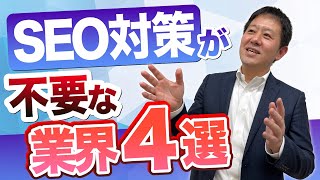 SEO対策が

不要な

業界4選